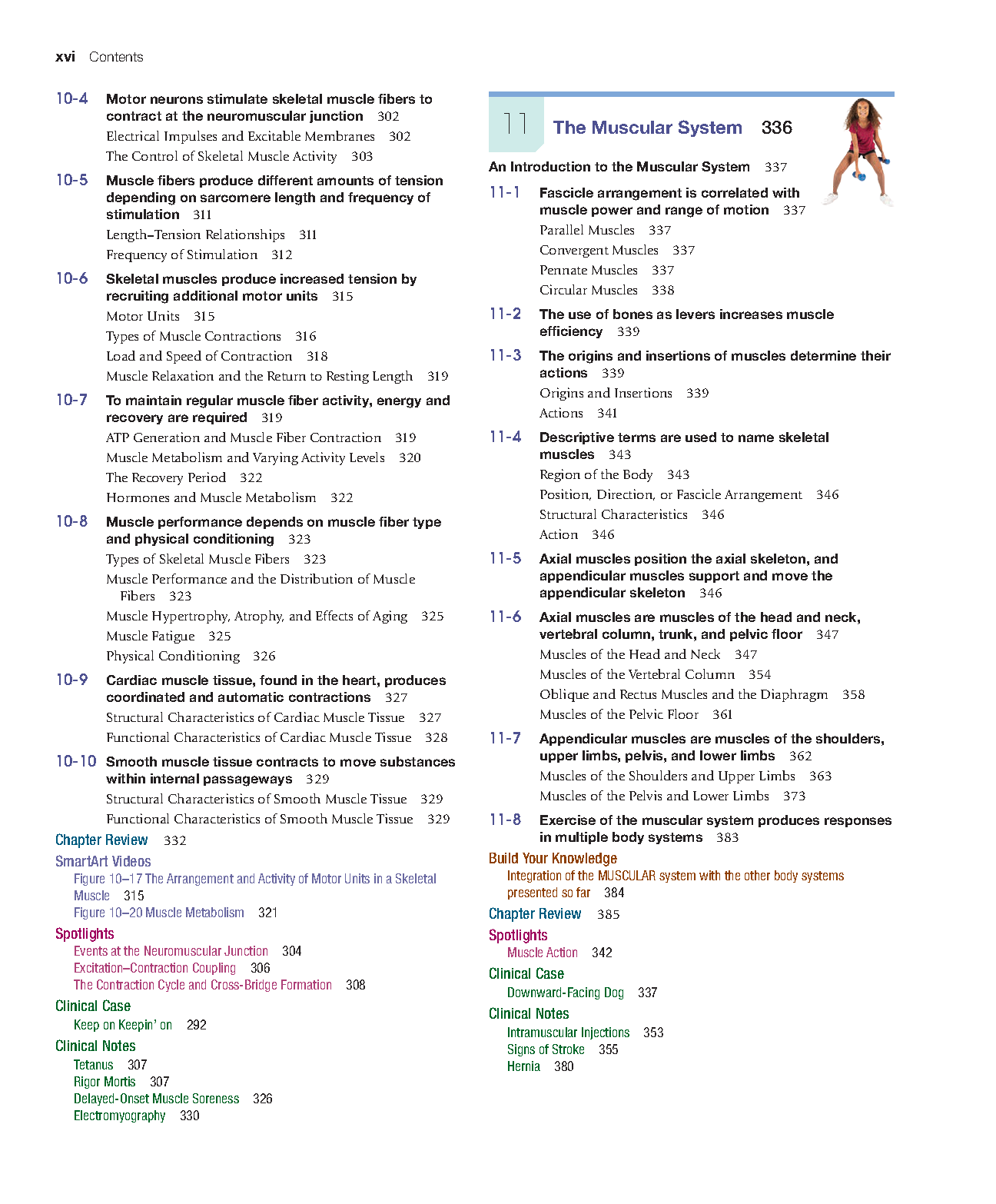 xvi Contents

10-4 Motor neurons stimulate skeletal muscle fibers to contract at the neuromuscular junction 302
Electrical Impulses and Excitable Membranes 302
The Control of Skeletal Muscle Activity 303

10-5 Muscle fibers produce different amounts of tension depending on sarcomere length and frequency of stimulation 311
Length–Tension Relationships 311
Frequency of Stimulation 312

10-6 Skeletal muscles produce increased tension by recruiting additional motor units 315
Motor Units 315
Types of Muscle Contractions 316
Load and Speed of Contraction 318
Muscle Relaxation and the Return to Resting Length 319

10-7 To maintain regular muscle fiber activity, energy and recovery are required 319
ATP Generation and Muscle Fiber Contraction 319
Muscle Metabolism and Varying Activity Levels 320
The Recovery Period 322
Hormones and Muscle Metabolism 322

10-8 Muscle performance depends on muscle fiber type and physical conditioning 323
Types of Skeletal Muscle Fibers 323
Muscle Performance and the Distribution of Muscle Fibers 323
Muscle Hypertrophy, Atrophy, and Effects of Aging 325
Muscle Fatigue 325
Physical Conditioning 326

10-9 Cardiac muscle tissue, found in the heart, produces coordinated and automatic contractions 327
Structural Characteristics of Cardiac Muscle Tissue 327
Functional Characteristics of Cardiac Muscle Tissue 328

10-10 Smooth muscle tissue contracts to move substances within internal passageways 329
Structural Characteristics of Smooth Muscle Tissue 329
Functional Characteristics of Smooth Muscle Tissue 329

Chapter Review 332

SmartArt Videos
Figure 10–17 The Arrangement and Activity of Motor Units in a Skeletal Muscle 315
Figure 10–20 Muscle Metabolism 321

Spotlights
Events at the Neuromuscular Junction 304
Excitation–Contraction Coupling 306
The Contraction Cycle and Cross-Bridge Formation 308

Clinical Case
Keep on Keepin' on 292

Clinical Notes
Tetanus 307
Rigor Mortis 307
Delayed-Onset Muscle Soreness 326
Electromyography 330

11 The Muscular System 336

An Introduction to the Muscular System 337

11-1 Fascicle arrangement is correlated with muscle power and range of motion 337
Parallel Muscles 337
Convergent Muscles 337
Pennate Muscles 337
Circular Muscles 338

11-2 The use of bones as levers increases muscle efficiency 339

11-3 The origins and insertions of muscles determine their actions 339
Origins and Insertions 339
Actions 341

11-4 Descriptive terms are used to name skeletal muscles 343
Region of the Body 343
Position, Direction, or Fascicle Arrangement 346
Structural Characteristics 346
Action 346

11-5 Axial muscles position the axial skeleton, and appendicular muscles support and move the appendicular skeleton 346

11-6 Axial muscles are muscles of the head and neck, vertebral column, trunk, and pelvic floor 347
Muscles of the Head and Neck 347
Muscles of the Vertebral Column 354
Oblique and Rectus Muscles and the Diaphragm 358
Muscles of the Pelvic Floor 361

11-7 Appendicular muscles are muscles of the shoulders, upper limbs, pelvis, and lower limbs 362
Muscles of the Shoulders and Upper Limbs 363
Muscles of the Pelvis and Lower Limbs 373

11-8 Exercise of the muscular system produces responses in multiple body systems 383

Build Your Knowledge
Integration of the MUSCULAR system with the other body systems presented so far 384

Chapter Review 385

Spotlights
Muscle Action 342

Clinical Case
Downward-Facing Dog 337

Clinical Notes
Intramuscular Injections 353
Signs of Stroke 355
Hernia 380